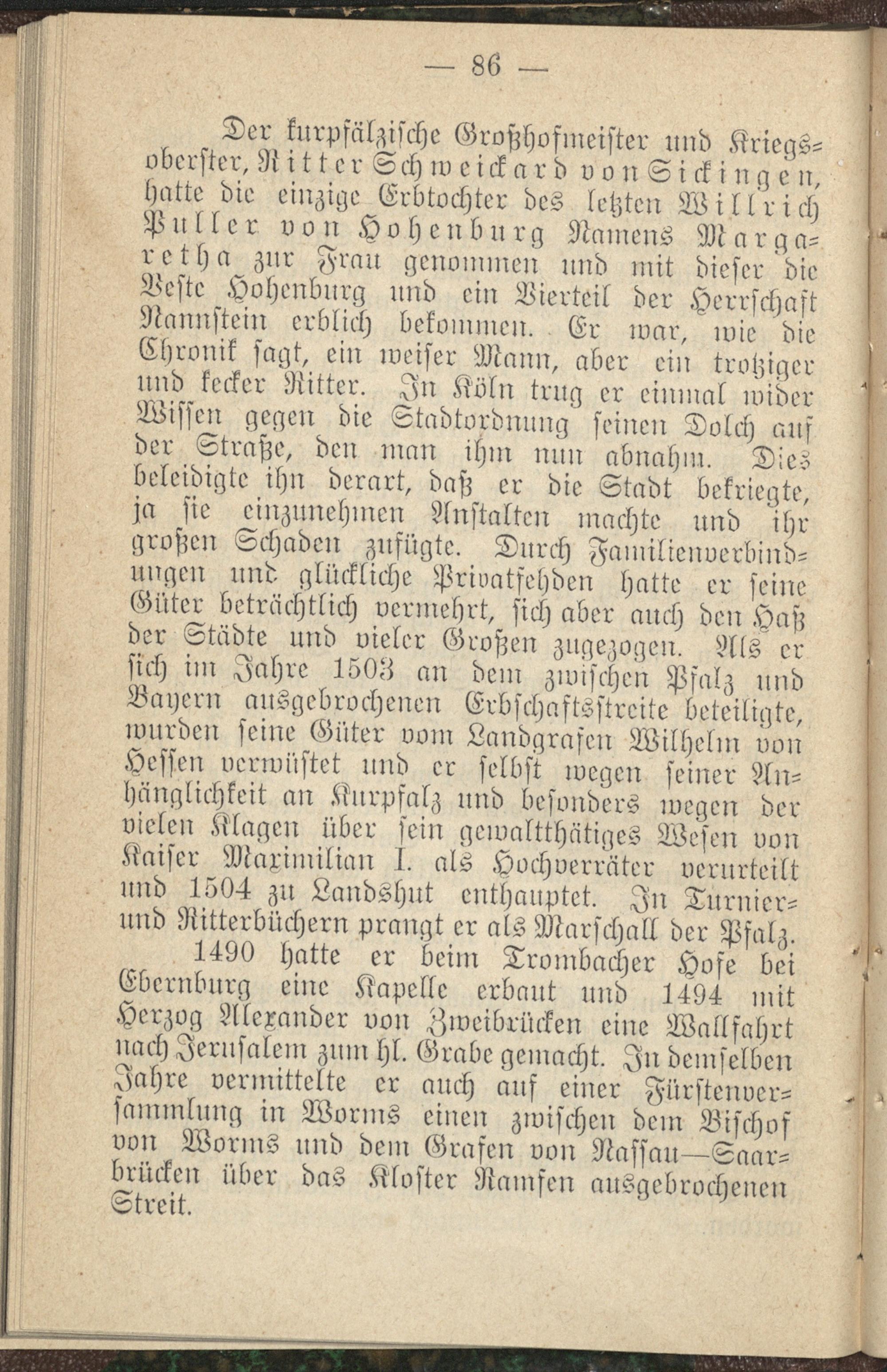 — 86 —

Der kurpfälzische Großhofmeister und Kriegsoberster, Ritter Schweickard von Sickingen, hatte die einzige Erbtochter des letzten Willrich Puller von Hohenburg Namens Margaretha zur Frau genommen und mit dieser die Veste Hohenburg und ein Vierteil der Herrschaft Nannstein erblich bekommen. Er war, wie die Chronik sagt, ein weiser Mann, aber ein trotziger und kecker Ritter. In Köln trug er einmal wider Wissen gegen die Stadtordnung seinen Dolch auf der Straße, den man ihm nun abnahm. Dies beleidigte ihn derart, daß er die Stadt bekriegte, ja sie einzunehmen Anstalten machte und ihr großen Schaden zufügte. Durch Familienverbindungen und glückliche Privatfehden hatte er seine Güter beträchtlich vermehrt, sich aber auch den Haß der Städte und vieler Großen zugezogen. Als er sich im Jahre 1503 an dem zwischen Pfalz und Bayern ausgebrochenen Erbschaftsstreite beteiligte, wurden seine Güter vom Landgrafen Wilhelm von Hessen verwüstet und er selbst wegen seiner Anhänglichkeit an Kurpfalz und besonders wegen der vielen Klagen über sein gewaltthätiges Wesen von Kaiser Maximilian I. als Hochverräter verurteilt und 1504 zu Landshut enthauptet. In Turnier- und Ritterbüchern prangt er als Marschall der Pfalz.

1490 hatte er beim Trombacher Hofe bei Ebernburg eine Kapelle erbaut und 1494 mit Herzog Alexander von Zweibrücken eine Wallfahrt nach Jerusalem zum hl. Grabe gemacht. In demselben Jahre vermittelte er auch auf einer Fürstenversammlung in Worms einen zwischen dem Bischof von Worms und dem Grafen von Nassau—Saarbrücken über das Kloster Ramsen ausgebrochenen Streit.